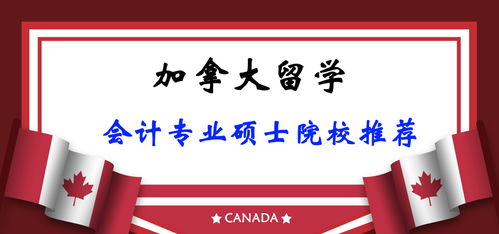 加拿大留学

会计专业硕士院校推荐

★ CANADA ★